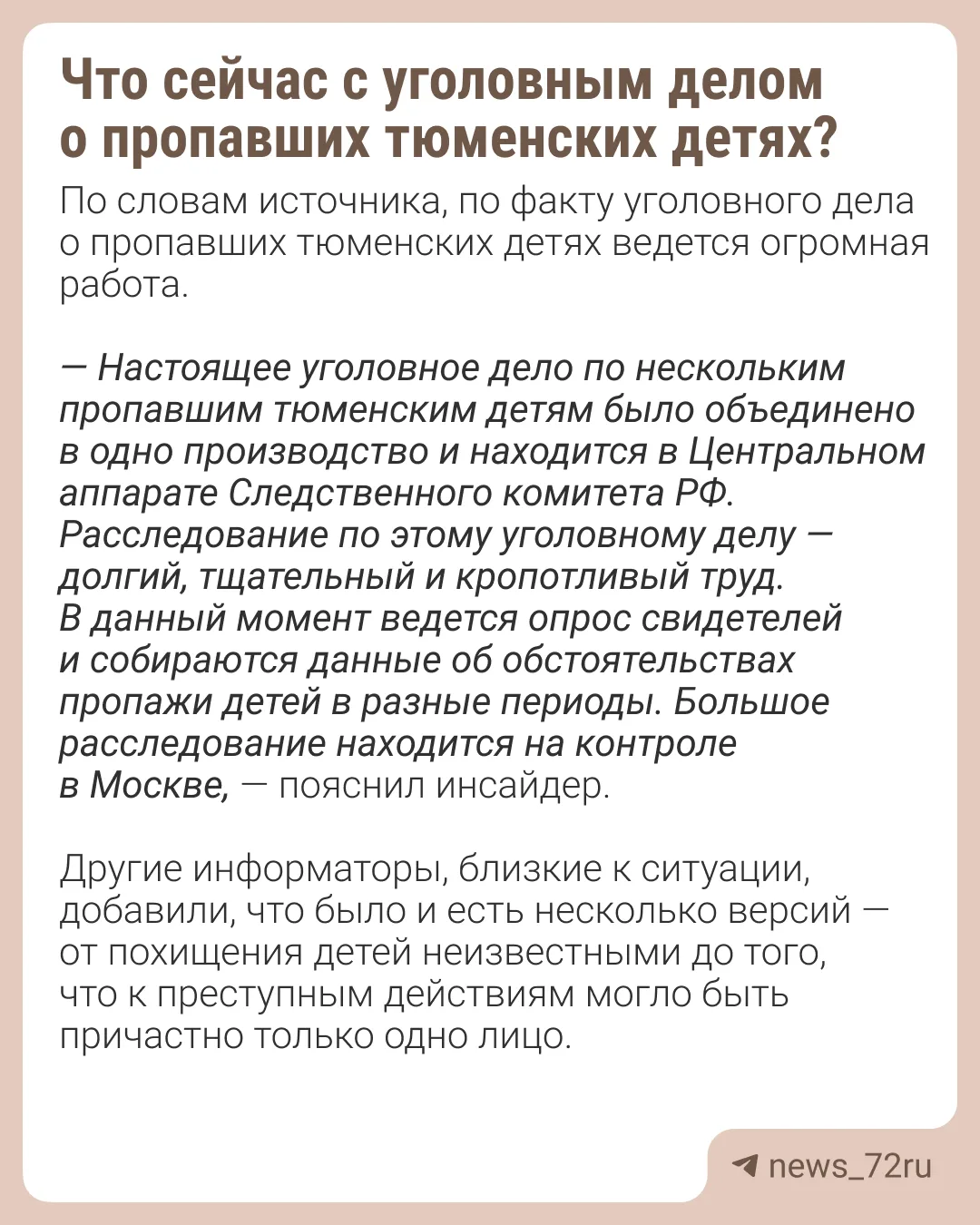 Что сейчас с уголовным делом о пропавших тюменских детях?

По словам источника, по факту уголовного дела о пропавших тюменских детях ведется огромная работа.

— Настоящее уголовное дело по нескольким пропавшим тюменским детям было объединено в одно производство и находится в Центральном аппарате Следственного комитета РФ. Расследование по этому уголовному делу — долгий, тщательный и кропотливый труд. В данный момент ведется опрос свидетелей и собираются данные об обстоятельствах пропажи детей в разные периоды. Большое расследование находится на контроле в Москве, — пояснил инсайдер.

Другие информаторы, близкие к ситуации, добавили, что было и есть несколько версий — от похищения детей неизвестными до того, что к преступным действиям могло быть причастно только одно лицо.

news_72ru